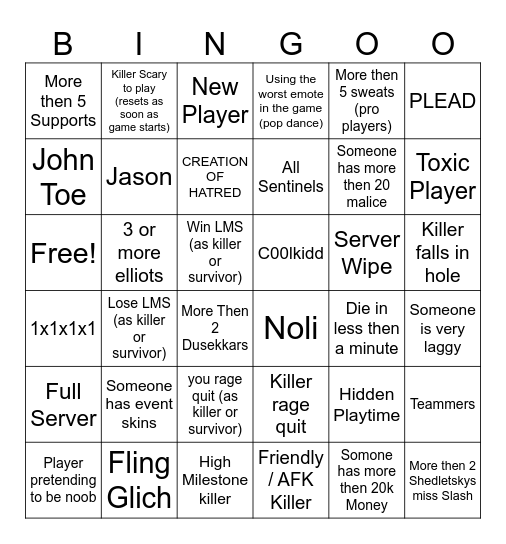 | B | I | N | G | O | O |
|---|---|---|---|---|---|
| More then 5 Supports | Killer Scary to play (resets as soon as game starts) | New Player | Using the worst emote in the game (pop dance) | More then 5 sweats (pro players) | PLEAD |
| John Toe | Jason | CREATION OF HATRED | All Sentinels | Someone has more then 20 malice | Toxic Player |
| Free! | 3 or more elliots | Win LMS (as killer or survivor) | C00lkidd | Server Wipe | Killer falls in hole |
| 1x1x1x1 | Lose LMS (as killer or survivor) | More Then 2 Dusekkars | Noli | Die in less then a minute | Someone is very laggy |
| Full Server | Someone has event skins | you rage quit (as killer or survivor) | Killer rage quit | Hidden Playtime | Teammers |
| Player pretending to be noob | Fling Glich | High Milestone killer | Friendly / AFK Killer | Somone has more then 20k Money | More then 2 Shedletskys miss Slash |